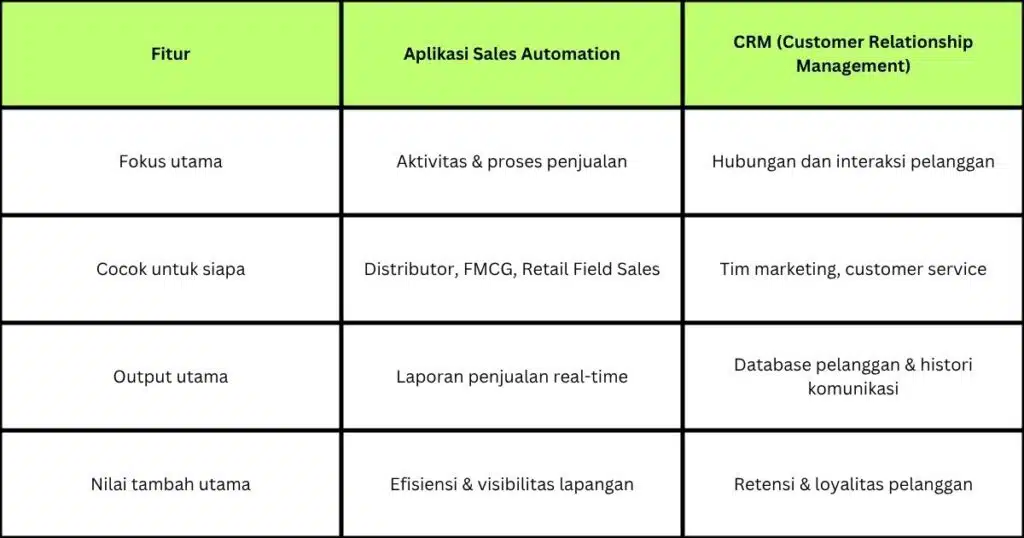 | Fitur | Aplikasi Sales Automation | CRM (Customer Relationship Management) |
|---|---|---|
| Fokus utama | Aktivitas & proses penjualan | Hubungan dan interaksi pelanggan |
| Cocok untuk siapa | Distributor, FMCG, Retail Field Sales | Tim marketing, customer service |
| Output utama | Laporan penjualan real-time | Database pelanggan & histori komunikasi |
| Nilai tambah utama | Efisiensi & visibilitas lapangan | Retensi & loyalitas pelanggan |